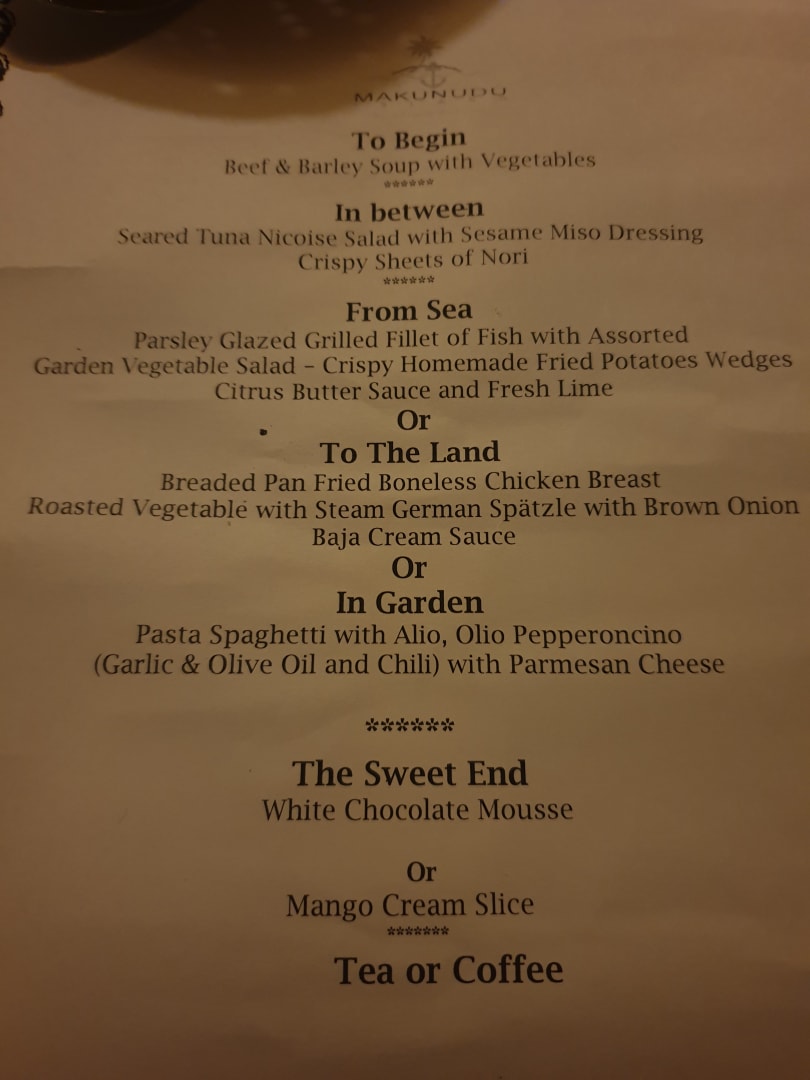 MAKUNUDU

To Begin
Beef & Barley Soup with Vegetables
******

In between
Seared Tuna Nicoise Salad with Sesame Miso Dressing
Crispy Sheets of Nori
******

From Sea
Parsley Glazed Grilled Fillet of Fish with Assorted
Garden Vegetable Salad - Crispy Homemade Fried Potatoes Wedges
Citrus Butter Sauce and Fresh Lime
Or
To The Land
Breaded Pan Fried Boneless Chicken Breast
Roasted Vegetable with Steam German Spätzle with Brown Onion
Baja Cream Sauce
Or
In Garden
Pasta Spaghetti with Alio, Olio Pepperoncino
(Garlic & Olive Oil and Chili) with Parmesan Cheese

******

The Sweet End
White Chocolate Mousse

Or
Mango Cream Slice
*******
Tea or Coffee